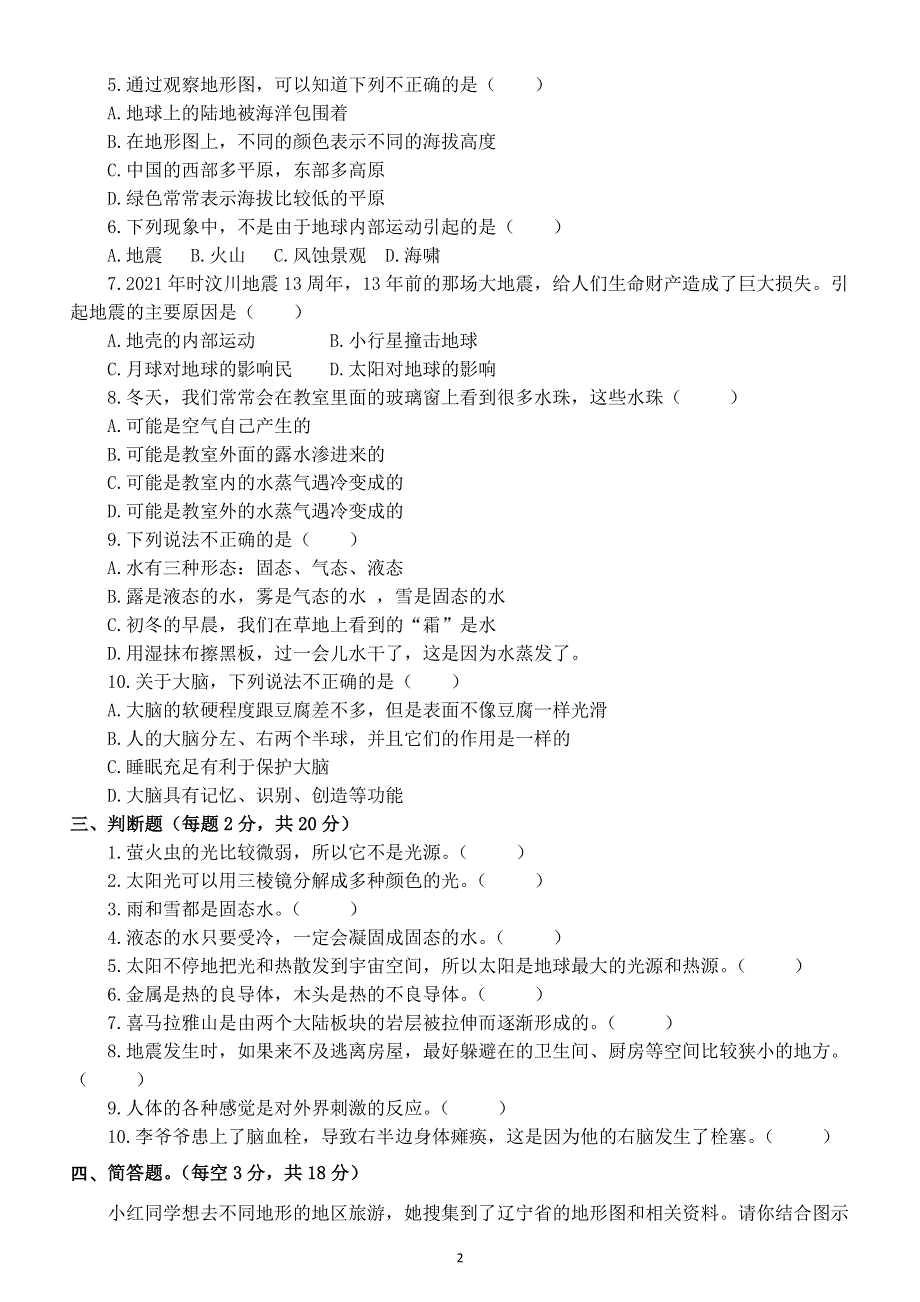 5.通过观察地形图，可以知道下列不正确的是（　　）
A.地球上的陆地被海洋包围着
B.在地形图上，不同的颜色表示不同的海拔高度
C.中国的西部多平原，东部多高原
D.绿色常常表示海拔比较低的平原
6.下列现象中，不是由于地球内部运动引起的是（　　）
A.地震　B.火山　C.风蚀景观　D.海啸
7.2021年时汶川地震13周年，13年前的那场大地震，给人们生命财产造成了巨大损失。引起地震的主要原因是（　　）
A.地壳的内部运动　　B.小行星撞击地球
C.月球对地球的影响民　　D.太阳对地球的影响
8.冬天，我们常常会在教室里面的玻璃窗上看到很多水珠，这些水珠（　　）
A.可能是空气自己产生的
B.可能是教室外面的露水渗进来的
C.可能是教室内的水蒸气遇冷变成的
D.可能是教室外的水蒸气遇冷变成的
9.下列说法不正确的是（　　）
A.水有三种形态：固态、气态、液态
B.露是液态的水，雾是气态的水 ，雪是固态的水
C.初冬的早晨，我们在草地上看到的“霜”是水
D.用湿抹布擦黑板，过一会儿水干了，这是因为水蒸发了。
10.关于大脑，下列说法不正确的是（　　）
A.大脑的软硬程度跟豆腐差不多，但是表面不像豆腐一样光滑
B.人的大脑分左、右两个半球，并且它们的作用是一样的
C.睡眠充足有利于保护大脑
D.大脑具有记忆、识别、创造等功能
三、判断题（每题2分，共20分）
1.萤火虫的光比较微弱，所以它不是光源。（　　）
2.太阳光可以用三棱镜分解成多种颜色的光。（　　）
3.雨和雪都是固态水。（　　）
4.液态的水只要受冷，一定会凝固成固态的水。（　　）
5.太阳不停地把光和热散发到宇宙空间，所以太阳是地球最大的光源和热源。（　　）
6.金属是热的良导体，木头是热的不良导体。（　　）
7.喜马拉雅山是由两个大陆板块的岩层被拉伸而逐渐形成的。（　　）
8.地震发生时，如果来不及逃离房屋，最好躲避在的卫生间、厨房等空间比较狭小的地方。（　　）
9.人体的各种感觉是对外界刺激的反应。（　　）
10.李爷爷患上了脑血栓，导致右半边身体瘫痪，这是因为他的右脑发生了栓塞。（　　）
四、简答题。（每空3分，共18分）
小红同学想去不同地形的地区旅游，她搜集到了辽宁省的地形图和相关资料。请你结合图示

2